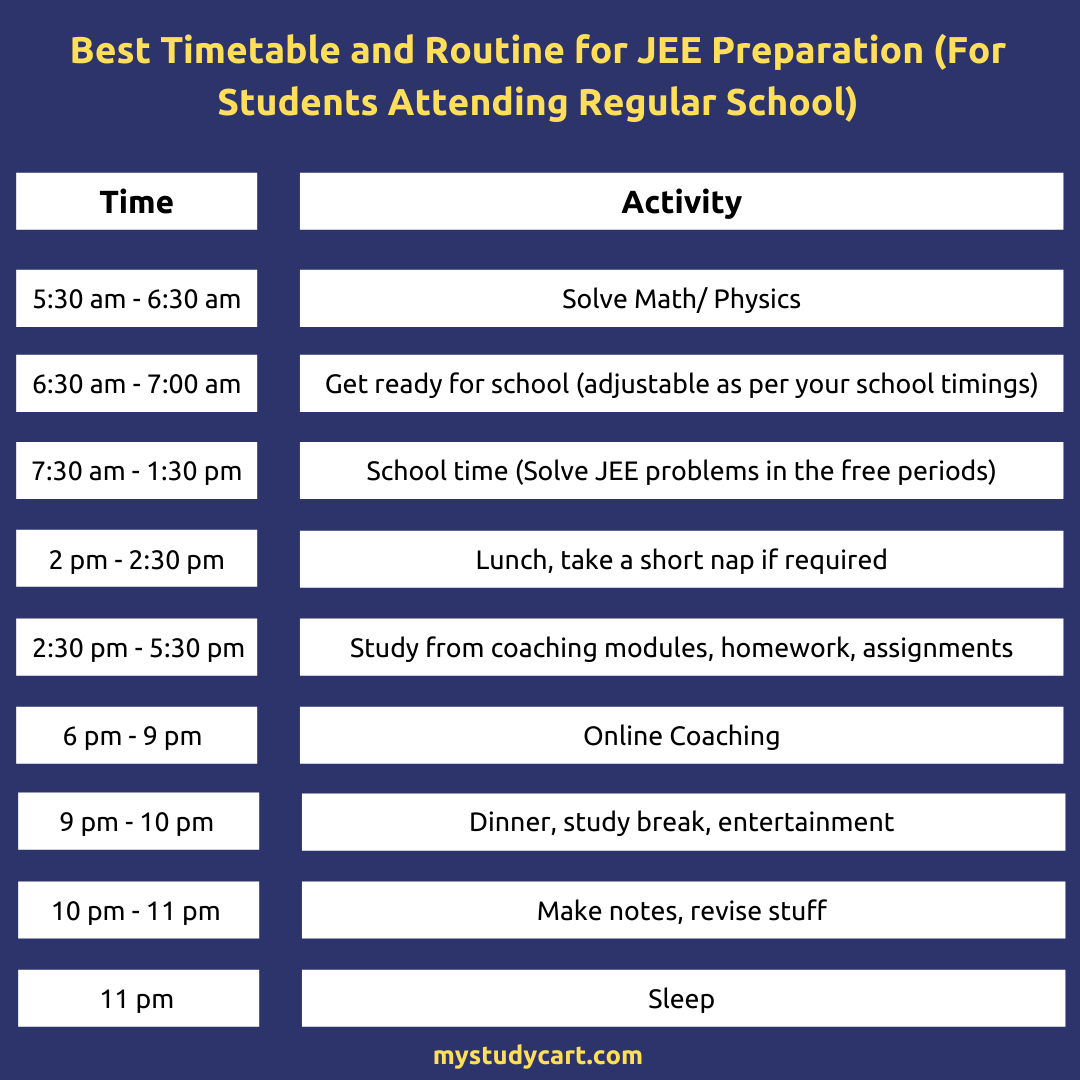 Best Timetable and Routine for JEE Preparation (For Students Attending Regular School)

| Time | Activity |
|---|---|
| 5:30 am - 6:30 am | Solve Math/ Physics |
| 6:30 am - 7:00 am | Get ready for school (adjustable as per your school timings) |
| 7:30 am - 1:30 pm | School time (Solve JEE problems in the free periods) |
| 2 pm - 2:30 pm | Lunch, take a short nap if required |
| 2:30 pm - 5:30 pm | Study from coaching modules, homework, assignments |
| 6 pm - 9 pm | Online Coaching |
| 9 pm - 10 pm | Dinner, study break, entertainment |
| 10 pm - 11 pm | Make notes, revise stuff |
| 11 pm | Sleep |

mystudycart.com